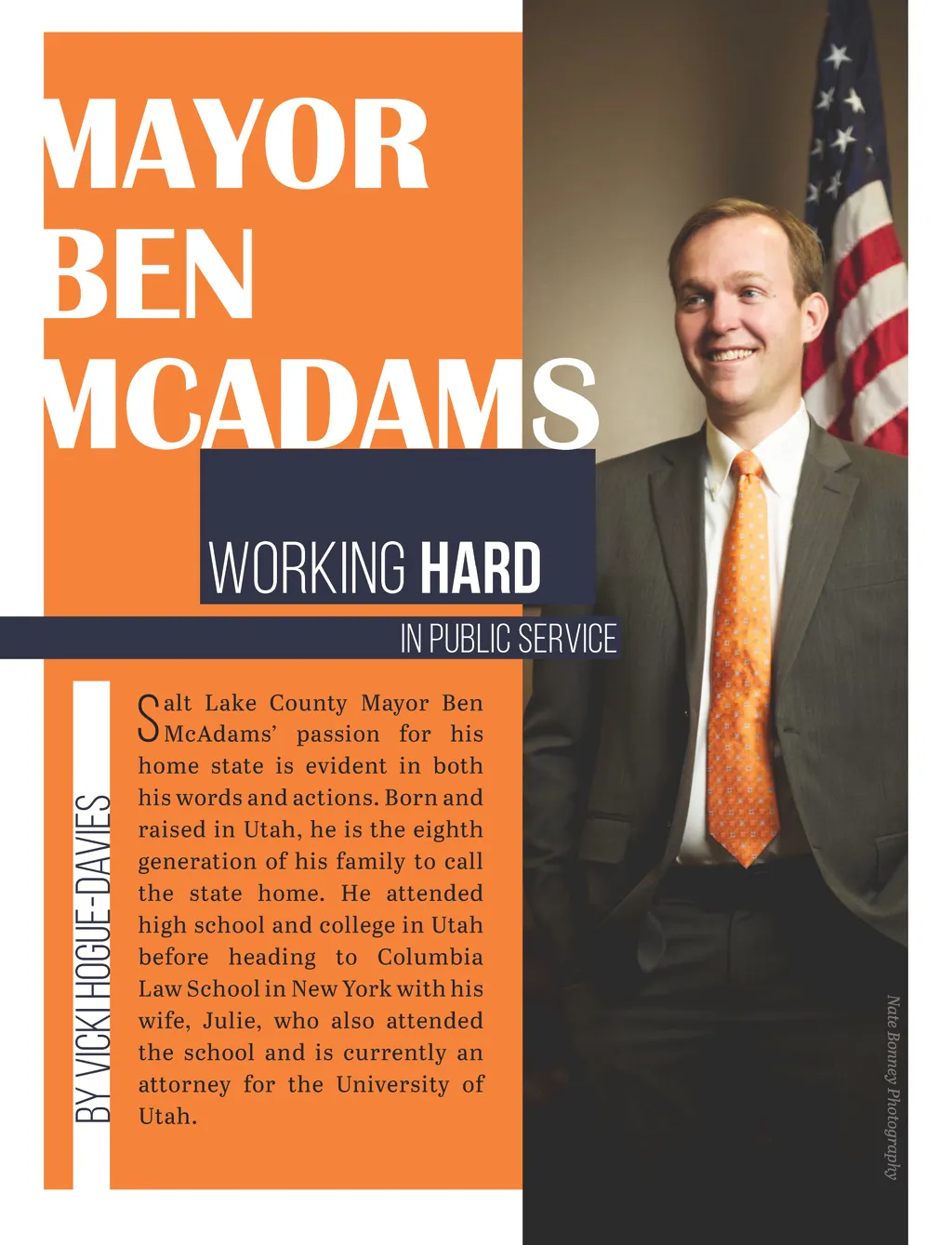 MAYOR BEN MCADAMS

WORKING HARD

IN PUBLIC SERVICE

BY VICKI HOGUE-DAVIES

Salt Lake County Mayor Ben McAdams' passion for his home state is evident in both his words and actions. Born and raised in Utah, he is the eighth generation of his family to call the state home. He attended high school and college in Utah before heading to Columbia Law School in New York with his wife, Julie, who also attended the school and is currently an attorney for the University of Utah.

Nate Bonney Photography